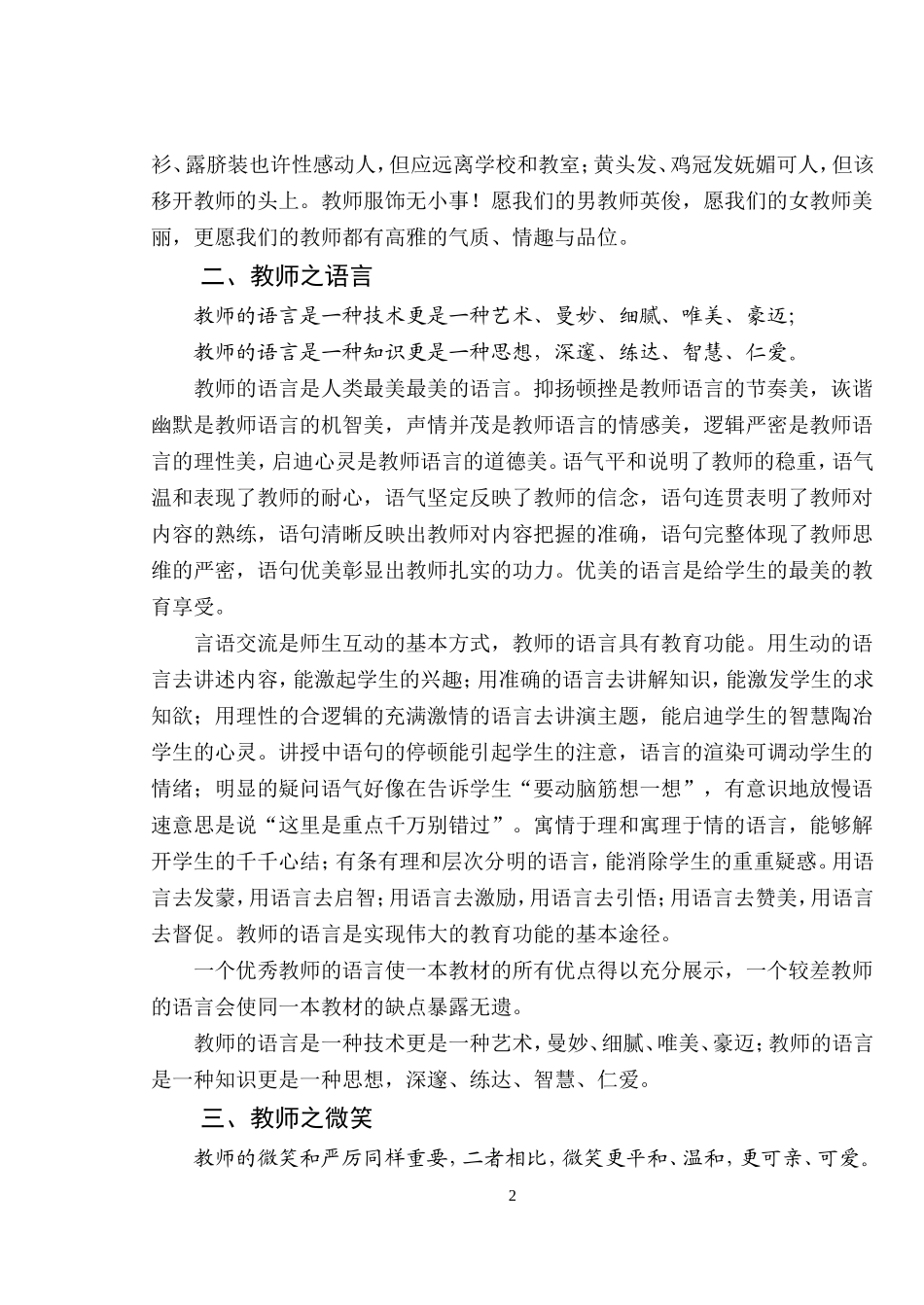 衫、露脐装也许性感动人，但应远离学校和教室；黄头发、鸡冠发妩媚可人，但该移开教师的头上。教师服饰无小事！愿我们的男教师英俊，愿我们的女教师美丽，更愿我们的教师都有高雅的气质、情趣与品位。

二、教师之语言

教师的语言是一种技术更是一种艺术、曼妙、细腻、唯美、豪迈；

教师的语言是一种知识更是一种思想，深邃、练达、智慧、仁爱。

教师的语言是人类最美最美的语言。抑扬顿挫是教师语言的节奏美，诙谐幽默是教师语言的机智美，声情并茂是教师语言的情感美，逻辑严密是教师语言的理性美，启迪心灵是教师语言的道德美。语气平和说明了教师的稳重，语气温和表现了教师的耐心，语气坚定反映了教师的信念，语句连贯表明了教师对内容的熟练，语句清晰反映出教师对内容把握的准确，语句完整体现了教师思维的严密，语句优美彰显出教师扎实的功力。优美的语言是给学生的最美的教育享受。

言语交流是师生互动的基本方式，教师的语言具有教育功能。用生动的语言去讲述内容，能激起学生的兴趣；用准确的语言去讲解知识，能激发学生的求知欲；用理性的合逻辑的充满激情的语言去讲演主题，能启迪学生的智慧陶冶学生的心灵。讲授中语句的停顿能引起学生的注意，语言的渲染可调动学生的情绪；明显的疑问语气好像在告诉学生“要动脑筋想一想”，有意识地放慢语速意思是说“这里是重点千万别错过”。寓情于理和寓理于情的语言，能够解开学生的千千心结；有条有理和层次分明的语言，能消除学生的重重疑惑。用语言去发蒙，用语言去启智；用语言去激励，用语言去引悟；用语言去赞美，用语言去督促。教师的语言是实现伟大的教育功能的基本途径。

一个优秀教师的语言使一本教材的所有优点得以充分展示，一个较差教师的语言会使同一本教材的缺点暴露无遗。

教师的语言是一种技术更是一种艺术，曼妙、细腻、唯美、豪迈；教师的语言是一种知识更是一种思想，深邃、练达、智慧、仁爱。

三、教师之微笑

教师的微笑和严厉同样重要，二者相比，微笑更平和、温和，更可亲、可爱。

2